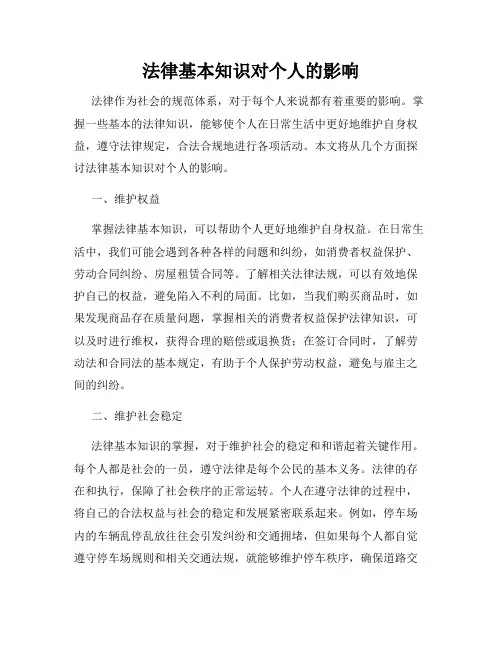 法律基本知识对个人的影响

法律作为社会的规范体系，对于每个人来说都有着重要的影响。掌握一些基本的法律知识，能够使个人在日常生活中更好地维护自身权益，遵守法律规定，合法合规地进行各项活动。本文将从几个方面探讨法律基本知识对个人的影响。

一、维护权益

掌握法律基本知识，可以帮助个人更好地维护自身权益。在日常生活中，我们可能会遇到各种各样的问题和纠纷，如消费者权益保护、劳动合同纠纷、房屋租赁合同等。了解相关法律法规，可以有效地保护自己的权益，避免陷入不利的局面。比如，当我们购买商品时，如果发现商品存在质量问题，掌握相关的消费者权益保护法律知识，可以及时进行维权，获得合理的赔偿或退换货；在签订合同时，了解劳动法和合同法的基本规定，有助于个人保护劳动权益，避免与雇主之间的纠纷。

二、维护社会稳定

法律基本知识的掌握，对于维护社会的稳定和和谐起着关键作用。每个人都是社会的一员，遵守法律是每个公民的基本义务。法律的存在和执行，保障了社会秩序的正常运转。个人在遵守法律的过程中，将自己的合法权益与社会的稳定和发展紧密联系起来。例如，停车场内的车辆乱停乱放往往会引发纠纷和交通拥堵，但如果每个人都自觉遵守停车场规则和相关交通法规，就能够维护停车秩序，确保道路交